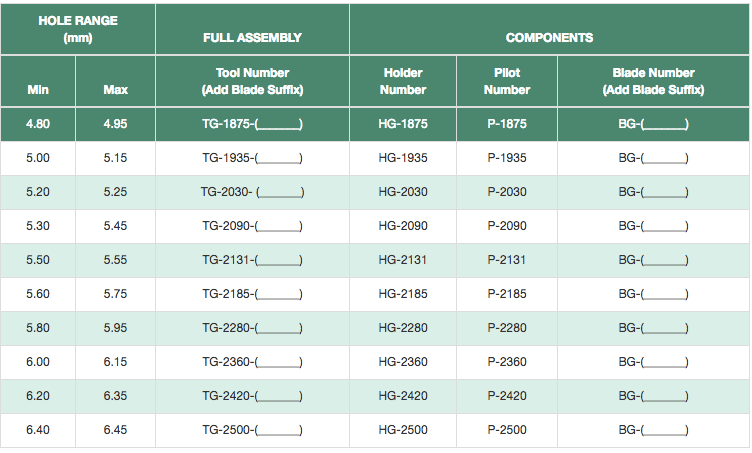 | HOLE RANGE (mm) | | FULL ASSEMBLY | COMPONENTS | | |
|---|---|---|---|---|---|
| Min | Max | Tool Number (Add Blade Suffix) | Holder Number | Pilot Number | Blade Number (Add Blade Suffix) |
| 4.80 | 4.95 | TG-1875-(______) | HG-1875 | P-1875 | BG-(______) |
| 5.00 | 5.15 | TG-1935-(______) | HG-1935 | P-1935 | BG-(______) |
| 5.20 | 5.25 | TG-2030- (______) | HG-2030 | P-2030 | BG-(______) |
| 5.30 | 5.45 | TG-2090-(______) | HG-2090 | P-2090 | BG-(______) |
| 5.50 | 5.55 | TG-2131-(______) | HG-2131 | P-2131 | BG-(______) |
| 5.60 | 5.75 | TG-2185-(______) | HG-2185 | P-2185 | BG-(______) |
| 5.80 | 5.95 | TG-2280-(______) | HG-2280 | P-2280 | BG-(______) |
| 6.00 | 6.15 | TG-2360-(______) | HG-2360 | P-2360 | BG-(______) |
| 6.20 | 6.35 | TG-2420-(______) | HG-2420 | P-2420 | BG-(______) |
| 6.40 | 6.45 | TG-2500-(______) | HG-2500 | P-2500 | BG-(______) |